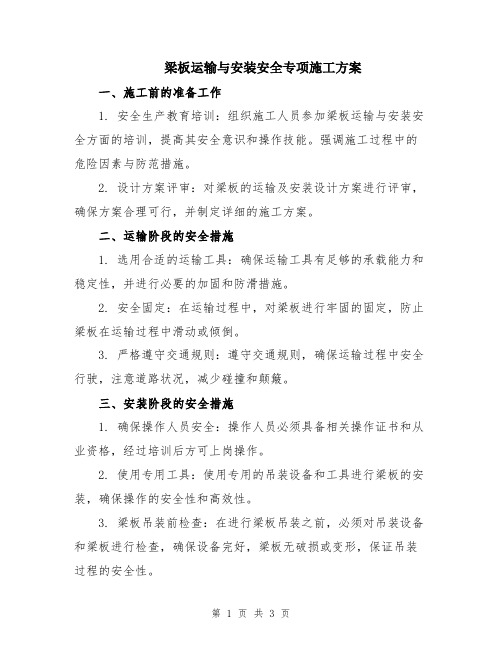 梁板运输与安装安全专项施工方案

一、施工前的准备工作

1. 安全生产教育培训：组织施工人员参加梁板运输与安装安全方面的培训，提高其安全意识和操作技能。强调施工过程中的危险因素与防范措施。

2. 设计方案评审：对梁板的运输及安装设计方案进行评审，确保方案合理可行，并制定详细的施工方案。

二、运输阶段的安全措施

1. 选用合适的运输工具：确保运输工具有足够的承载能力和稳定性，并进行必要的加固和防滑措施。

2. 安全固定：在运输过程中，对梁板进行牢固的固定，防止梁板在运输过程中滑动或倾倒。

3. 严格遵守交通规则：遵守交通规则，确保运输过程中安全行驶，注意道路状况，减少碰撞和颠簸。

三、安装阶段的安全措施

1. 确保操作人员安全：操作人员必须具备相关操作证书和从业资格，经过培训后方可上岗操作。

2. 使用专用工具：使用专用的吊装设备和工具进行梁板的安装，确保操作的安全性和高效性。

3. 梁板吊装前检查：在进行梁板吊装之前，必须对吊装设备和梁板进行检查，确保设备完好，梁板无破损或变形，保证吊装过程的安全性。

第 1 页 共 3 页